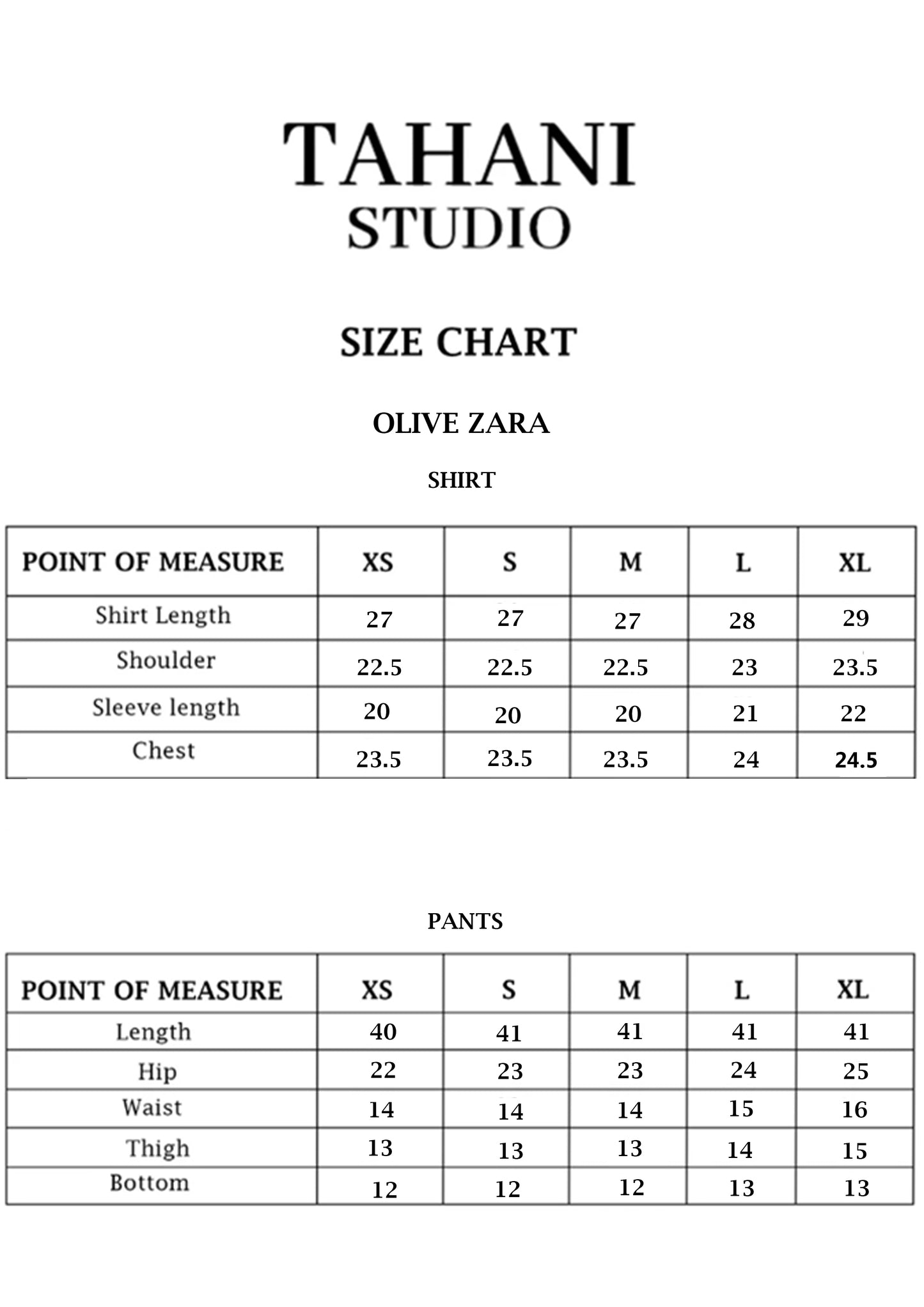 TAHANI
STUDIO

SIZE CHART

OLIVE ZARA

SHIRT

| POINT OF MEASURE | XS | S | M | L | XL |
|---|---|---|---|---|---|
| Shirt Length | 27 | 27 | 27 | 28 | 29 |
| Shoulder | 22.5 | 22.5 | 22.5 | 23 | 23.5 |
| Sleeve length | 20 | 20 | 20 | 21 | 22 |
| Chest | 23.5 | 23.5 | 23.5 | 24 | 24.5 |

PANTS

| POINT OF MEASURE | XS | S | M | L | XL |
|---|---|---|---|---|---|
| Length | 40 | 41 | 41 | 41 | 41 |
| Hip | 22 | 23 | 23 | 24 | 25 |
| Waist | 14 | 14 | 14 | 15 | 16 |
| Thigh | 13 | 13 | 13 | 14 | 15 |
| Bottom | 12 | 12 | 12 | 13 | 13 |